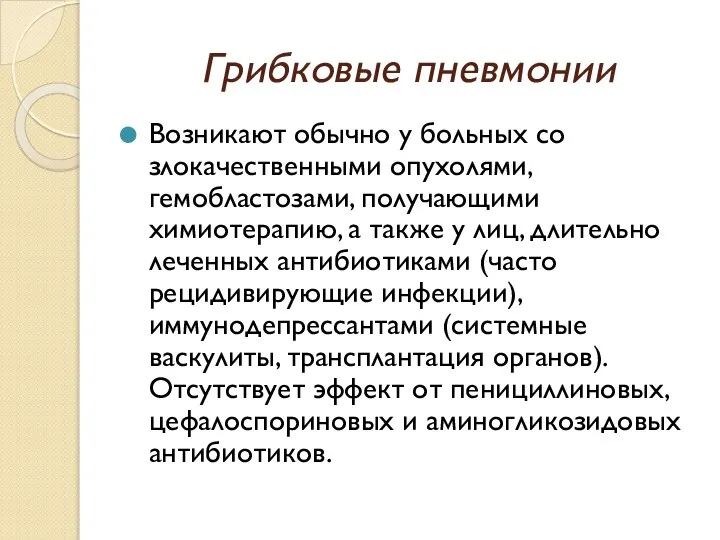 Грибковые пневмонии

Возникают обычно у больных со злокачественными опухолями, гемобластозами, получающими химиотерапию, а также у лиц, длительно леченных антибиотиками (часто рецидивирующие инфекции), иммунодепрессантами (системные васкулиты, трансплантация органов). Отсутствует эффект от пенициллиновых, цефалоспориновых и аминогликозидовых антибиотиков.